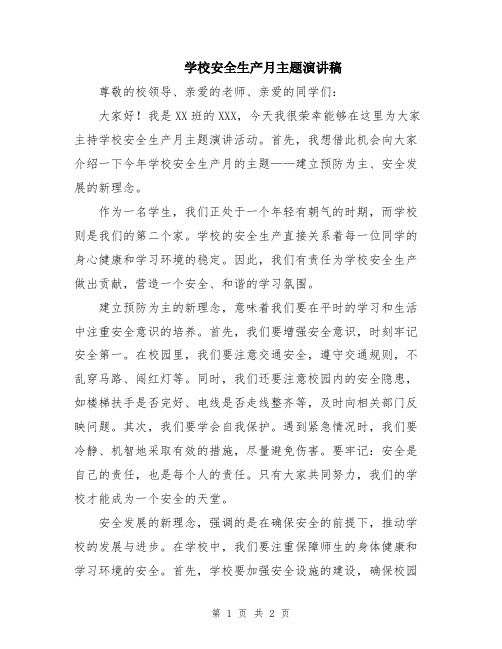 学校安全生产月主题演讲稿

尊敬的校领导、亲爱的老师、亲爱的同学们：

大家好！我是XX班的XXX，今天我很荣幸能够在这里为大家主持学校安全生产月主题演讲活动。首先，我想借此机会向大家介绍一下今年学校安全生产月的主题——建立预防为主、安全发展的新理念。

作为一名学生，我们正处于一个年轻有朝气的时期，而学校则是我们的第二个家。学校的安全生产直接关系着每一位同学的身心健康和学习环境的稳定。因此，我们有责任为学校安全生产做出贡献，营造一个安全、和谐的学习氛围。

建立预防为主的新理念，意味着我们要在平时的学习和生活中注重安全意识的培养。首先，我们要增强安全意识，时刻牢记安全第一。在校园里，我们要注意交通安全，遵守交通规则，不乱穿马路、闯红灯等。同时，我们还要注意校园内的安全隐患，如楼梯扶手是否完好、电线是否走线整齐等，及时向相关部门反映问题。其次，我们要学会自我保护。遇到紧急情况时，我们要冷静、机智地采取有效的措施，尽量避免伤害。要牢记：安全是自己的责任，也是每个人的责任。只有大家共同努力，我们的学校才能成为一个安全的天堂。

安全发展的新理念，强调的是在确保安全的前提下，推动学校的发展与进步。在学校中，我们要注重保障师生的身体健康和学习环境的安全。首先，学校要加强安全设施的建设，确保校园

第 1 页 共 2 页